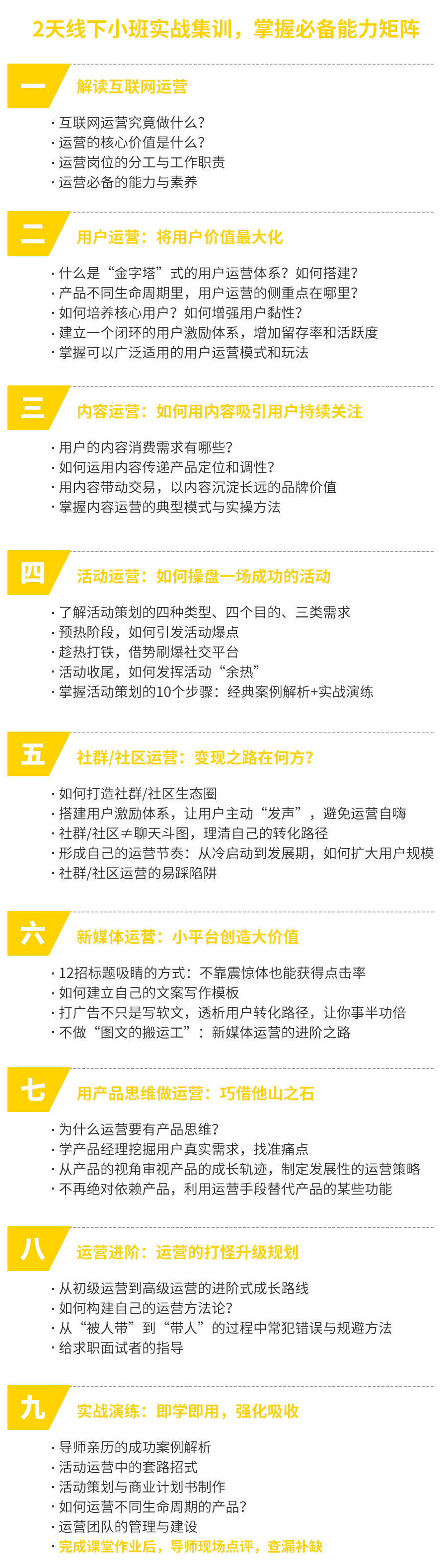 2天线下小班实战集训，掌握必备能力矩阵

一 解读互联网运营

· 互联网运营究竟做什么？
· 运营的核心价值是什么？
· 运营岗位的分工与工作职责
· 运营必备的能力与素养

二 用户运营：将用户价值最大化

· 什么是“金字塔”式的用户运营体系？如何搭建？
· 产品不同生命周期里，用户运营的侧重点在哪里？
· 如何培养核心用户？如何增强用户黏性？
· 建立一个闭环的用户激励体系，增加留存率和活跃度
· 掌握可以广泛适用的用户运营模式和玩法

三 内容运营：如何用内容吸引用户持续关注

· 用户的内容消费需求有哪些？
· 如何运用内容传递产品定位和调性？
· 用内容带动交易，以内容沉淀长远的品牌价值
· 掌握内容运营的典型模式与实操方法

四 活动运营：如何操盘一场成功的活动

· 了解活动策划的四种类型、四个目的、三类需求
· 预热阶段，如何引发活动爆点
· 趁热打铁，借势刷爆社交平台
· 活动收尾，如何发挥活动“余热”
· 掌握活动策划的10个步骤：经典案例解析+实战演练

五 社群/社区运营：变现之路在何方？

· 如何打造社群/社区生态圈
· 搭建用户激励体系，让用户主动“发声”，避免运营自嗨
· 社群/社区≠聊天斗图，理清自己的转化路径
· 形成自己的运营节奏：从冷启动到发展期，如何扩大用户规模
· 社群/社区运营的易踩陷阱

六 新媒体运营：小平台创造大价值

· 12招标题吸睛的方式：不靠震惊体也能获得点击率
· 如何建立自己的文案写作模板
· 打广告不只是写软文，透析用户转化路径，让你事半功倍
· 不做“图文的搬运工”：新媒体运营的进阶之路

七 用产品思维做运营：巧借他山之石

· 为什么运营要有产品思维？
· 学产品经理挖掘用户真实需求，找准痛点
· 从产品的视角审视产品的成长轨迹，制定发展性的运营策略
· 不再绝对依赖产品，利用运营手段替代产品的某些功能

八 运营进阶：运营的打怪升级规划

· 从初级运营到高级运营的进阶式成长路线
· 如何构建自己的运营方法论？
· 从“被人带”到“带人”的过程中常犯错误与规避方法
· 给求职面试者的指导

九 实战演练：即学即用，强化吸收

· 导师亲历的成功案例解析
· 活动运营中的套路招式
· 活动策划与商业计划书制作
· 如何运营不同生命周期的产品？
· 运营团队的管理与建设
· 完成课堂作业后，导师现场点评，查漏补缺